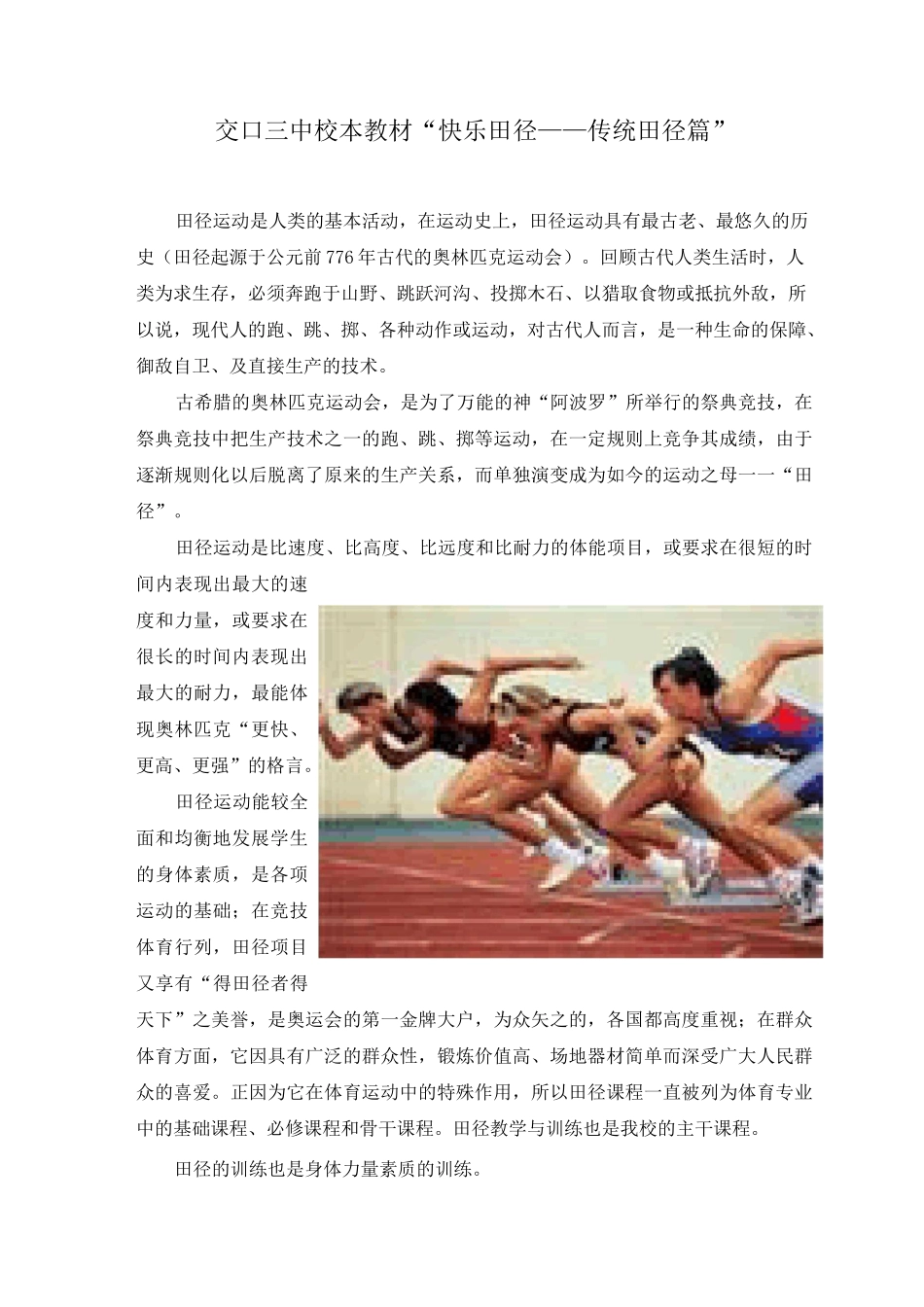 交口三中校本教材“快乐田径——传统田径篇”

田径运动是人类的基本活动，在运动史上，田径运动具有最古老、最悠久的历史（田径起源于公元前776年古代的奥林匹克运动会）。回顾古代人类生活时，人类为求生存，必须奔跑于山野、跳跃河沟、投掷木石、以猎取食物或抵抗外敌，所以说，现代人的跑、跳、掷、各种动作或运动，对古代人而言，是一种生命的保障、御敌自卫、及直接生产的技术。

古希腊的奥林匹克运动会，是为了万能的神“阿波罗”所举行的祭典竞技，在祭典竞技中把生产技术之一的跑、跳、掷等运动，在一定规则上竞争其成绩，由于逐渐规则化以后脱离了原来的生产关系，而单独演变成为如今的运动之母一一“田径”。

田径运动是比速度、比高度、比远度和比耐力的体能项目，或要求在很短的时间内表现出最大的速度和力量，或要求在很长的时间内表现出最大的耐力，最能体现奥林匹克“更快、更高、更强”的格言。

田径运动能较全面和均衡地发展学生的身体素质，是各项运动的基础；在竞技体育行列，田径项目又享有“得田径者得天下”之美誉，是奥运会的第一金牌大户，为众矢之的，各国都高度重视；在群众体育方面，它因具有广泛的群众性，锻炼价值高、场地器材简单而深受广大人民群众的喜爱。正因为它在体育运动中的特殊作用，所以田径课程一直被列为体育专业中的基础课程、必修课程和骨干课程。田径教学与训练也是我校的主干课程。

田径的训练也是身体力量素质的训练。